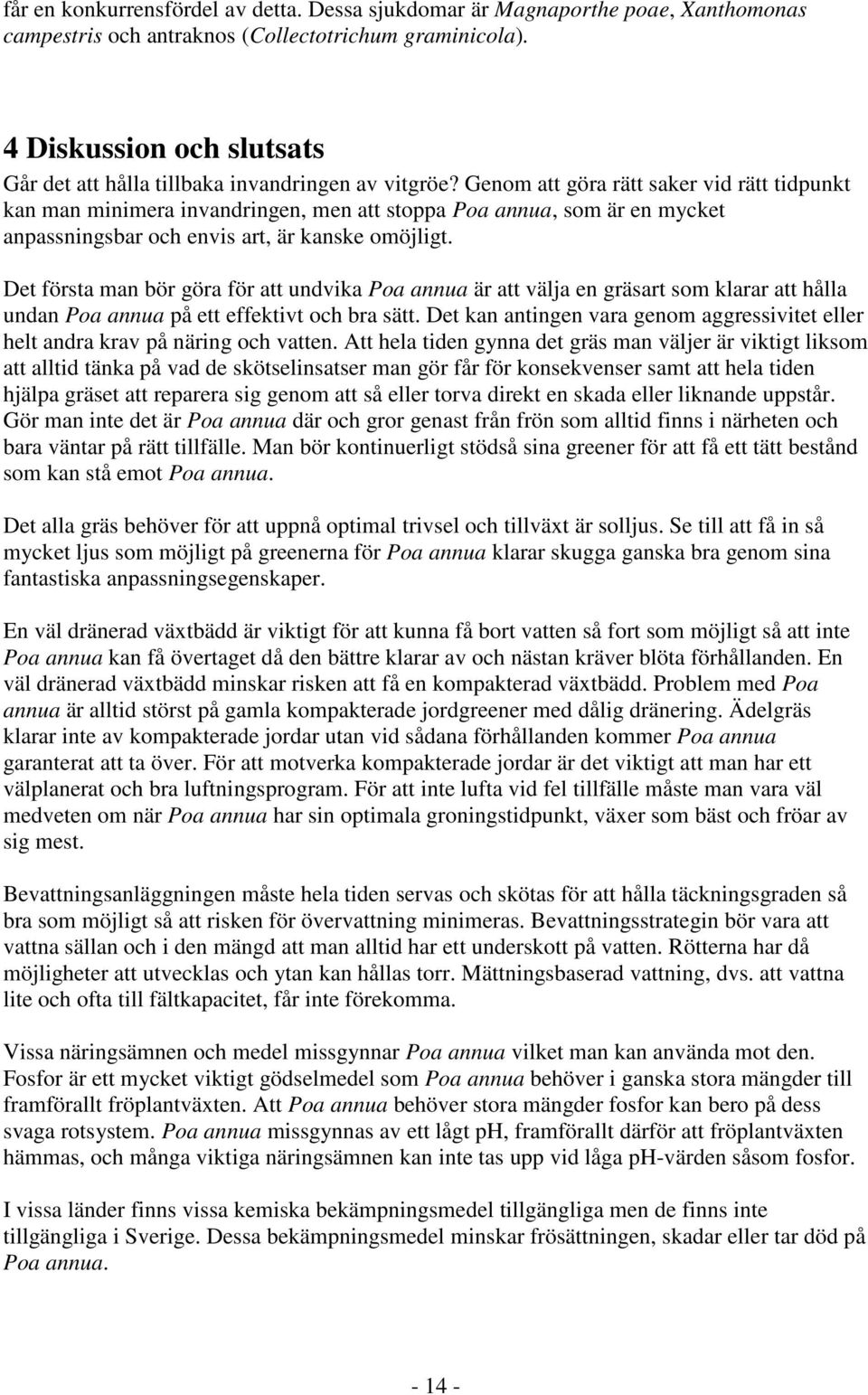 får en konkurrensfördel av detta. Dessa sjukdomar är Magnaporthe poae, Xanthomonas campestris och antraknos (Collectotrichum graminicola).

4 Diskussion och slutsats

Går det att hålla tillbaka invandringen av vitgröe? Genom att göra rätt saker vid rätt tidpunkt kan man minimera invandringen, men att stoppa Poa annua, som är en mycket anpassningsbar och envis art, är kanske omöjligt.

Det första man bör göra för att undvika Poa annua är att välja en gräsart som klarar att hålla undan Poa annua på ett effektivt och bra sätt. Det kan antingen vara genom aggressivitet eller helt andra krav på näring och vatten. Att hela tiden gynna det gräs man väljer är viktigt liksom att alltid tänka på vad de skötselinsatser man gör får för konsekvenser samt att hela tiden hjälpa gräset att reparera sig genom att så eller torva direkt en skada eller liknande uppstår. Gör man inte det är Poa annua där och gror genast från frön som alltid finns i närheten och bara väntar på rätt tillfälle. Man bör kontinuerligt stödså sina greener för att få ett tätt bestånd som kan stå emot Poa annua.

Det alla gräs behöver för att uppnå optimal trivsel och tillväxt är solljus. Se till att få in så mycket ljus som möjligt på greenerna för Poa annua klarar skugga ganska bra genom sina fantastiska anpassningsegenskaper.

En väl dränerad växtbädd är viktigt för att kunna få bort vatten så fort som möjligt så att inte Poa annua kan få övertaget då den bättre klarar av och nästan kräver blöta förhållanden. En väl dränerad växtbädd minskar risken att få en kompakterad växtbädd. Problem med Poa annua är alltid störst på gamla kompakterade jordgreener med dålig dränering. Ädelgräs klarar inte av kompakterade jordar utan vid sådana förhållanden kommer Poa annua garanterat att ta över. För att motverka kompakterade jordar är det viktigt att man har ett välplanerat och bra luftningsprogram. För att inte lufta vid fel tillfälle måste man vara väl medveten om när Poa annua har sin optimala groningstidpunkt, växer som bäst och fröar av sig mest.

Bevattningsanläggningen måste hela tiden servas och skötas för att hålla täckningsgraden så bra som möjligt så att risken för övervattning minimeras. Bevattningsstrategin bör vara att vattna sällan och i den mängd att man alltid har ett underskott på vatten. Rötterna har då möjligheter att utvecklas och ytan kan hållas torr. Mättningsbaserad vattning, dvs. att vattna lite och ofta till fältkapacitet, får inte förekomma.

Vissa näringsämnen och medel missgynnar Poa annua vilket man kan använda mot den. Fosfor är ett mycket viktigt gödselmedel som Poa annua behöver i ganska stora mängder till framförallt fröplantväxten. Att Poa annua behöver stora mängder fosfor kan bero på dess svaga rotsystem. Poa annua missgynnas av ett lågt pH, framförallt därför att fröplantväxten hämmas, och många viktiga näringsämnen kan inte tas upp vid låga pH-värden såsom fosfor.

I vissa länder finns vissa kemiska bekämpningsmedel tillgängliga men de finns inte tillgängliga i Sverige. Dessa bekämpningsmedel minskar frösättningen, skadar eller tar död på Poa annua.

- 14 -